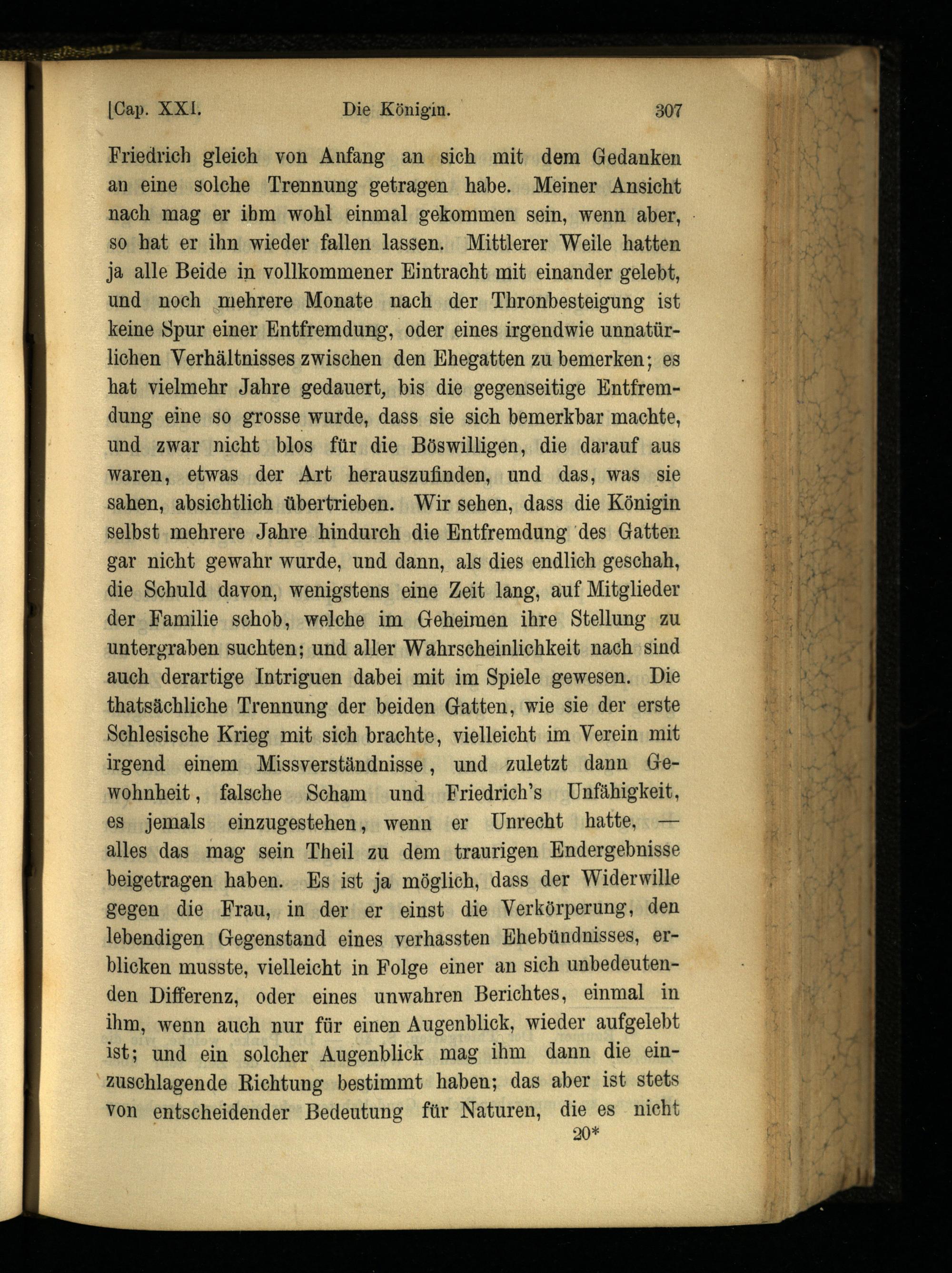 [Cap. XXI. Die Königin. 307

Friedrich gleich von Anfang an sich mit dem Gedanken an eine solche Trennung getragen habe. Meiner Ansicht nach mag er ihm wohl einmal gekommen sein, wenn aber, so hat er ihn wieder fallen lassen. Mittlerer Weile hatten ja alle Beide in vollkommener Eintracht mit einander gelebt, und noch mehrere Monate nach der Thronbesteigung ist keine Spur einer Entfremdung, oder eines irgendwie unnatürlichen Verhältnisses zwischen den Ehegatten zu bemerken; es hat vielmehr Jahre gedauert, bis die gegenseitige Entfremdung eine so grosse wurde, dass sie sich bemerkbar machte, und zwar nicht blos für die Böswilligen, die darauf aus waren, etwas der Art herauszufinden, und das, was sie sahen, absichtlich übertrieben. Wir sehen, dass die Königin selbst mehrere Jahre hindurch die Entfremdung des Gatten gar nicht gewahr wurde, und dann, als dies endlich geschah, die Schuld davon, wenigstens eine Zeit lang, auf Mitglieder der Familie schob, welche im Geheimen ihre Stellung zu untergraben suchten; und aller Wahrscheinlichkeit nach sind auch derartige Intriguen dabei mit im Spiele gewesen. Die thatsächliche Trennung der beiden Gatten, wie sie der erste Schlesische Krieg mit sich brachte, vielleicht im Verein mit irgend einem Missverständnisse, und zuletzt dann Gewohnheit, falsche Scham und Friedrich's Unfähigkeit, es jemals einzugestehen, wenn er Unrecht hatte, — alles das mag sein Theil zu dem traurigen Endergebnisse beigetragen haben. Es ist ja möglich, dass der Widerwille gegen die Frau, in der er einst die Verkörperung, den lebendigen Gegenstand eines verhassten Ehebündnisses, erblicken musste, vielleicht in Folge einer an sich unbedeutenden Differenz, oder eines unwahren Berichtes, einmal in ihm, wenn auch nur für einen Augenblick, wieder aufgelebt ist; und ein solcher Augenblick mag ihm dann die einzuschlagende Richtung bestimmt haben; das aber ist stets von entscheidender Bedeutung für Naturen, die es nicht

20*